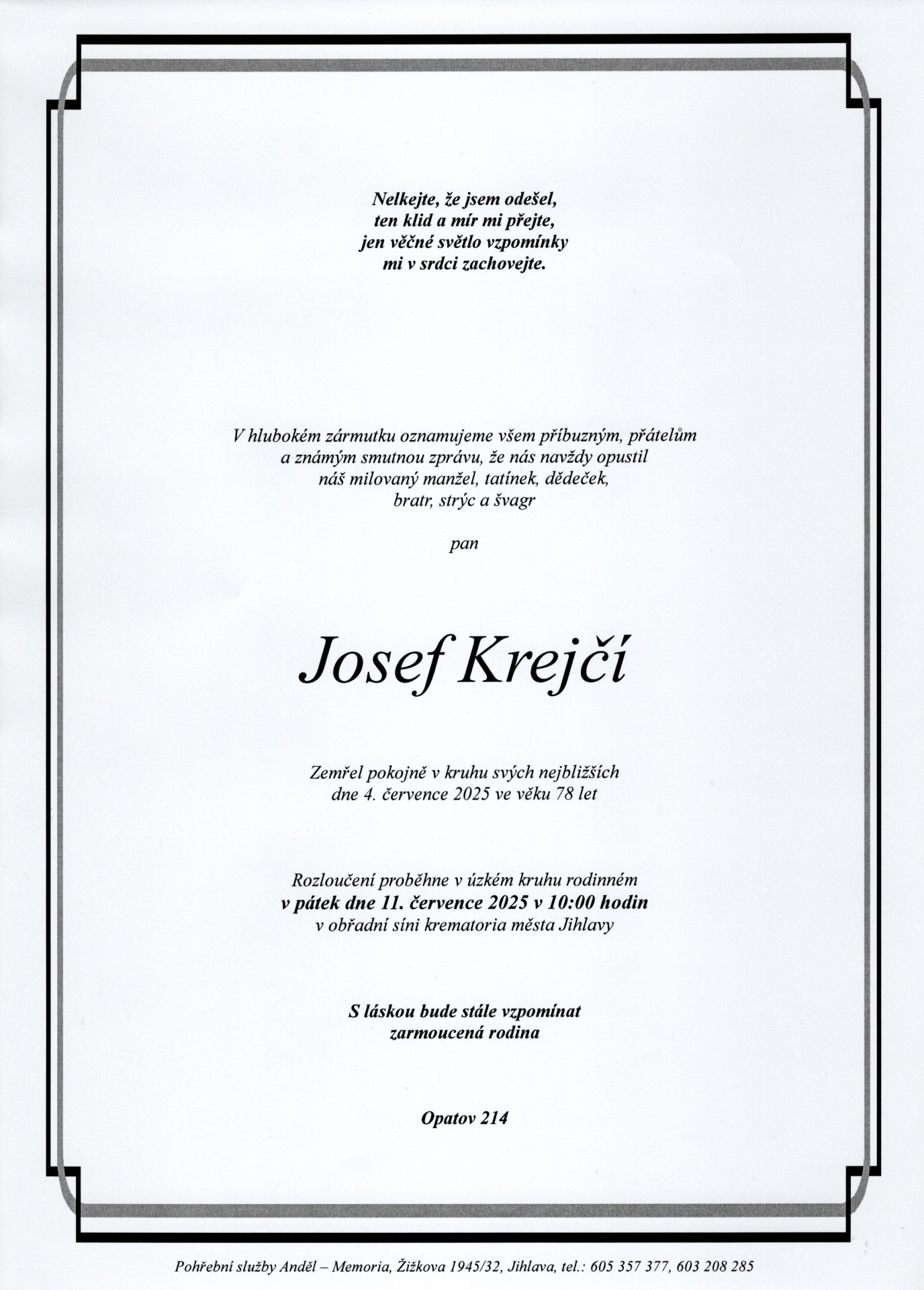 Nelkejte, že jsem odešel,
ten klid a mír mi přejte,
jen věčné světlo vzpomínky
mi v srdci zachovejte.

V hlubokém zármutku oznamujeme všem příbuzným, přátelům a známým smutnou zprávu, že nás navždy opustil náš milovaný manžel, tatínek, dědeček, bratr, strýc a švagr

pan

Josef Krejčí

Zemřel pokojně v kruhu svých nejbližších dne 4. července 2025 ve věku 78 let

Rozloučení proběhne v úzkém kruhu rodinném
v pátek dne 11. července 2025 v 10:00 hodin
v obřadní síni krematoria města Jihlavy

S láskou bude stále vzpomínat
zarmoucená rodina

Opatov 214

Pohřební služby Anděl – Memoria, Žižkova 1945/32, Jihlava, tel.: 605 357 377, 603 208 285